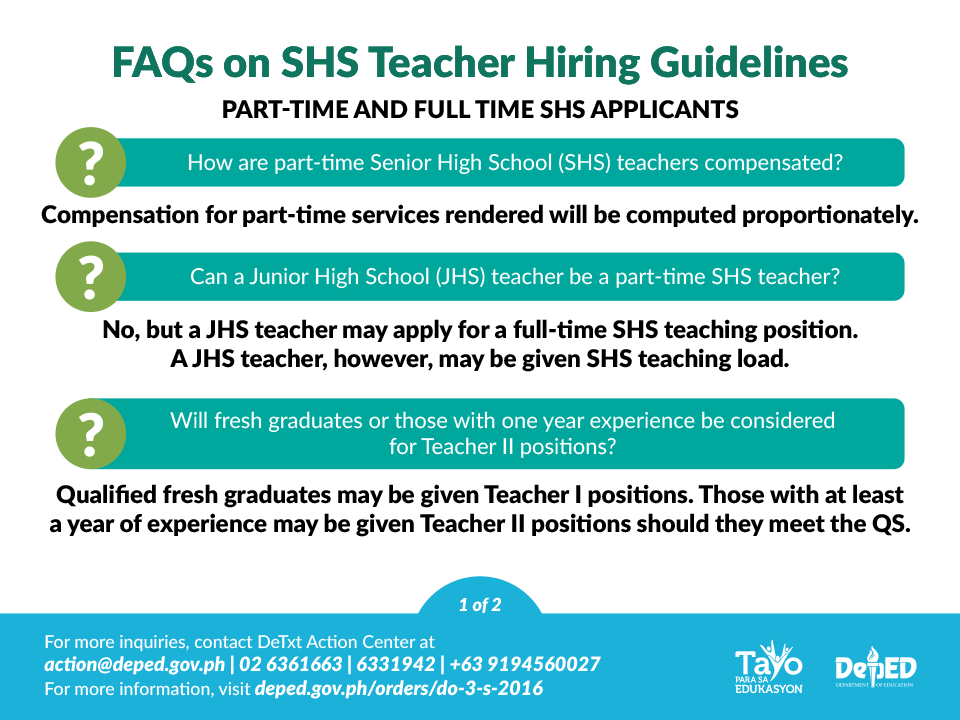 FAQs on SHS Teacher Hiring Guidelines

PART-TIME AND FULL TIME SHS APPLICANTS

?

How are part-time Senior High School (SHS) teachers compensated?

Compensation for part-time services rendered will be computed proportionately.

?

Can a Junior High School (JHS) teacher be a part-time SHS teacher?

No, but a JHS teacher may apply for a full-time SHS teaching position.
A JHS teacher, however, may be given SHS teaching load.

?

Will fresh graduates or those with one year experience be considered for Teacher II positions?

Qualified fresh graduates may be given Teacher I positions. Those with at least a year of experience may be given Teacher II positions should they meet the QS.

1 of 2

For more inquiries, contact DeTxt Action Center at
action@deped.gov.ph | 02 6361663 | 6331942 | +63 9194560027
For more information, visit deped.gov.ph/orders/do-3-s-2016

Tayo
PARA SA
EDUKASYON

DepED
DEPARTMENT OF EDUCATION